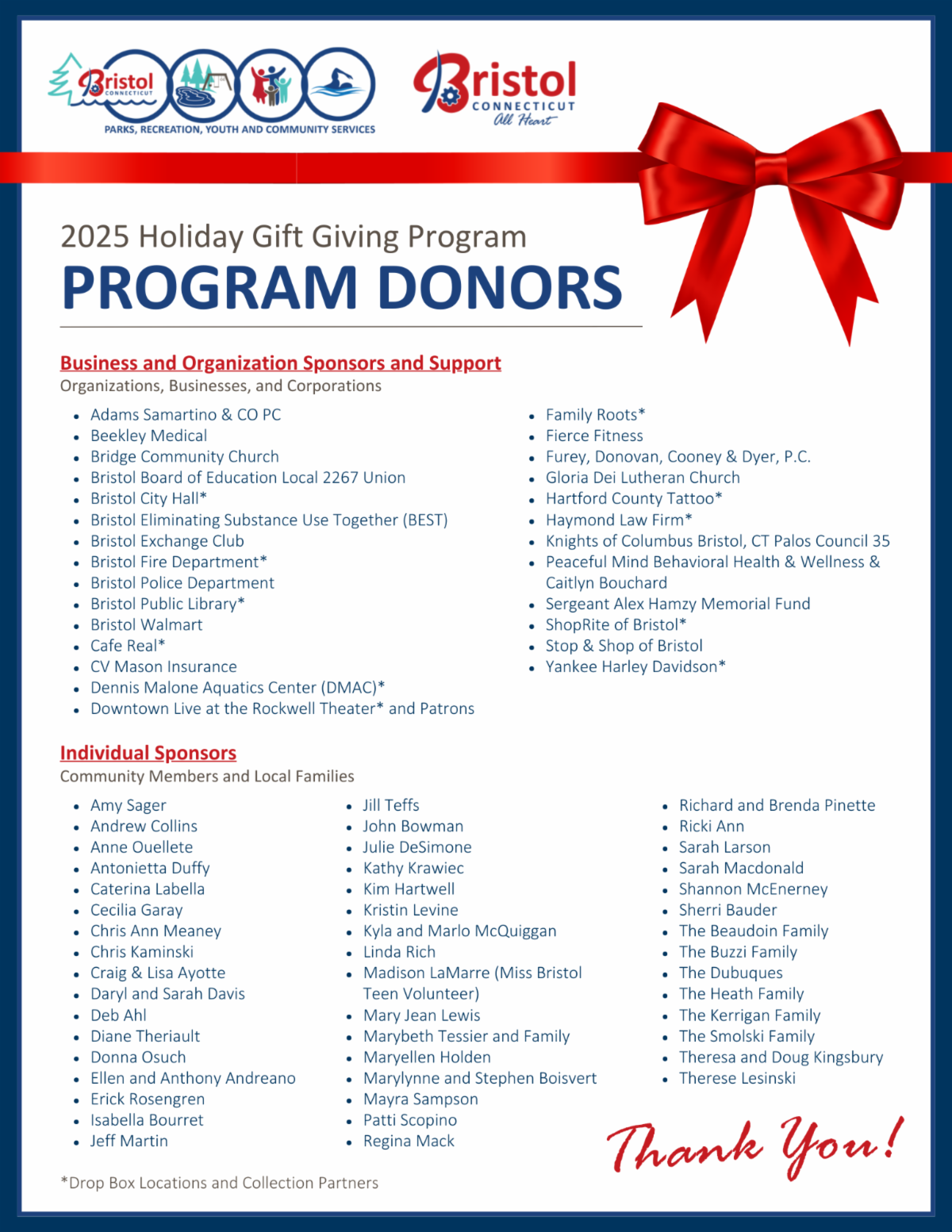 Bristol CONNECTICUT
PARKS, RECREATION, YOUTH AND COMMUNITY SERVICES

Bristol CONNECTICUT All Heart

2025 Holiday Gift Giving Program
PROGRAM DONORS

Business and Organization Sponsors and Support
Organizations, Businesses, and Corporations

- Adams Samartino & CO PC
- Beekley Medical
- Bridge Community Church
- Bristol Board of Education Local 2267 Union
- Bristol City Hall*
- Bristol Eliminating Substance Use Together (BEST)
- Bristol Exchange Club
- Bristol Fire Department*
- Bristol Police Department
- Bristol Public Library*
- Bristol Walmart
- Cafe Real*
- CV Mason Insurance
- Dennis Malone Aquatics Center (DMAC)*
- Downtown Live at the Rockwell Theater* and Patrons

- Family Roots*
- Fierce Fitness
- Furey, Donovan, Cooney & Dyer, P.C.
- Gloria Dei Lutheran Church
- Hartford County Tattoo*
- Haymond Law Firm*
- Knights of Columbus Bristol, CT Palos Council 35
- Peaceful Mind Behavioral Health & Wellness & Caitlyn Bouchard
- Sergeant Alex Hamzy Memorial Fund
- ShopRite of Bristol*
- Stop & Shop of Bristol
- Yankee Harley Davidson*

Individual Sponsors
Community Members and Local Families

- Amy Sager
- Andrew Collins
- Anne Ouellete
- Antonietta Duffy
- Caterina Labella
- Cecilia Garay
- Chris Ann Meaney
- Chris Kaminski
- Craig & Lisa Ayotte
- Daryl and Sarah Davis
- Deb Ahl
- Diane Theriault
- Donna Osuch
- Ellen and Anthony Andreano
- Erick Rosengren
- Isabella Bourret
- Jeff Martin

- Jill Teffs
- John Bowman
- Julie DeSimone
- Kathy Krawiec
- Kim Hartwell
- Kristin Levine
- Kyla and Marlo McQuiggan
- Linda Rich
- Madison LaMarre (Miss Bristol Teen Volunteer)
- Mary Jean Lewis
- Marybeth Tessier and Family
- Maryellen Holden
- Marylynne and Stephen Boisvert
- Mayra Sampson
- Patti Scopino
- Regina Mack

- Richard and Brenda Pinette
- Ricki Ann
- Sarah Larson
- Sarah Macdonald
- Shannon McEnerney
- Sherri Bauder
- The Beaudoin Family
- The Buzzi Family
- The Dubuques
- The Heath Family
- The Kerrigan Family
- The Smolski Family
- Theresa and Doug Kingsbury
- Therese Lesinski

Thank You!

*Drop Box Locations and Collection Partners